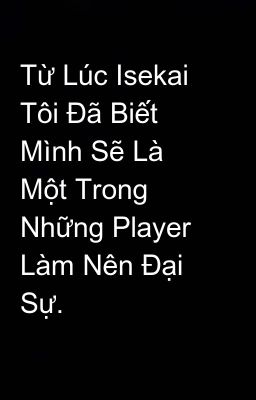 Từ Lúc Isekai Tôi Đã Biết Mình Sẽ Là Một Trong Những Player Làm Nên Đại Sự.